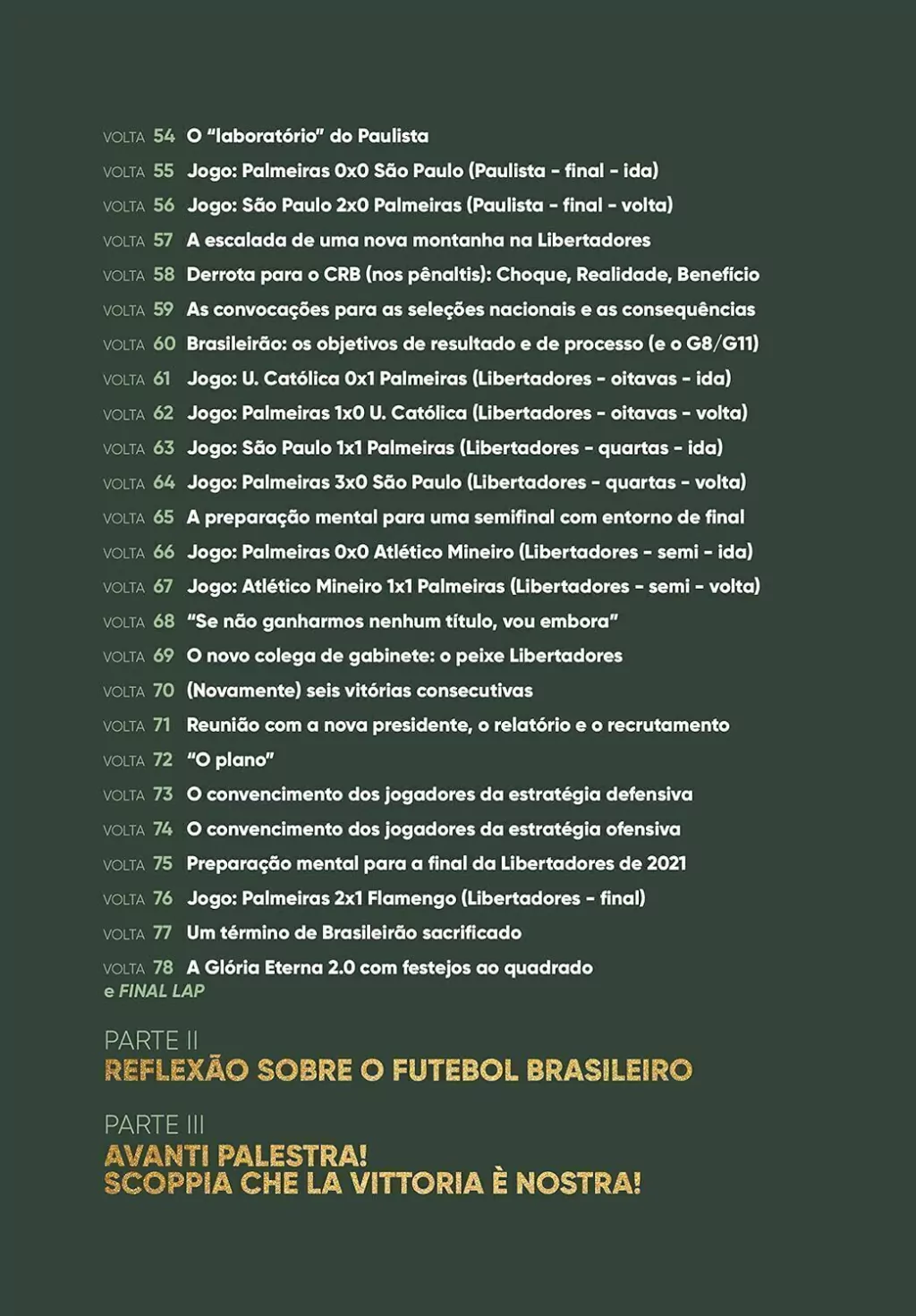 VOLTA 54 O "laboratório" do Paulista
VOLTA 55 Jogo: Palmeiras 0x0 São Paulo (Paulista - final - ida)
VOLTA 56 Jogo: São Paulo 2x0 Palmeiras (Paulista - final - volta)
VOLTA 57 A escalada de uma nova montanha na Libertadores
VOLTA 58 Derrota para o CRB (nos pênaltis): Choque, Realidade, Benefício
VOLTA 59 As convocações para as seleções nacionais e as consequências
VOLTA 60 Brasileirão: os objetivos de resultado e de processo (e o G8/G11)
VOLTA 61 Jogo: U. Católica 0x1 Palmeiras (Libertadores - oitavas - ida)
VOLTA 62 Jogo: Palmeiras 1x0 U. Católica (Libertadores - oitavas - volta)
VOLTA 63 Jogo: São Paulo 1x1 Palmeiras (Libertadores - quartas - ida)
VOLTA 64 Jogo: Palmeiras 3x0 São Paulo (Libertadores - quartas - volta)
VOLTA 65 A preparação mental para uma semifinal com entorno de final
VOLTA 66 Jogo: Palmeiras 0x0 Atlético Mineiro (Libertadores - semi - ida)
VOLTA 67 Jogo: Atlético Mineiro 1x1 Palmeiras (Libertadores - semi - volta)
VOLTA 68 "Se não ganharmos nenhum título, vou embora"
VOLTA 69 O novo colega de gabinete: o peixe Libertadores
VOLTA 70 (Novamente) seis vitórias consecutivas
VOLTA 71 Reunião com a nova presidente, o relatório e o recrutamento
VOLTA 72 "O plano"
VOLTA 73 O convencimento dos jogadores da estratégia defensiva
VOLTA 74 O convencimento dos jogadores da estratégia ofensiva
VOLTA 75 Preparação mental para a final da Libertadores de 2021
VOLTA 76 Jogo: Palmeiras 2x1 Flamengo (Libertadores - final)
VOLTA 77 Um término de Brasileirão sacrificado
VOLTA 78 A Glória Eterna 2.0 com festejos ao quadrado
e FINAL LAP

PARTE II
REFLEXÃO SOBRE O FUTEBOL BRASILEIRO

PARTE III
AVANTI PALESTRA!
SCOPPIA CHE LA VITTORIA È NOSTRA!